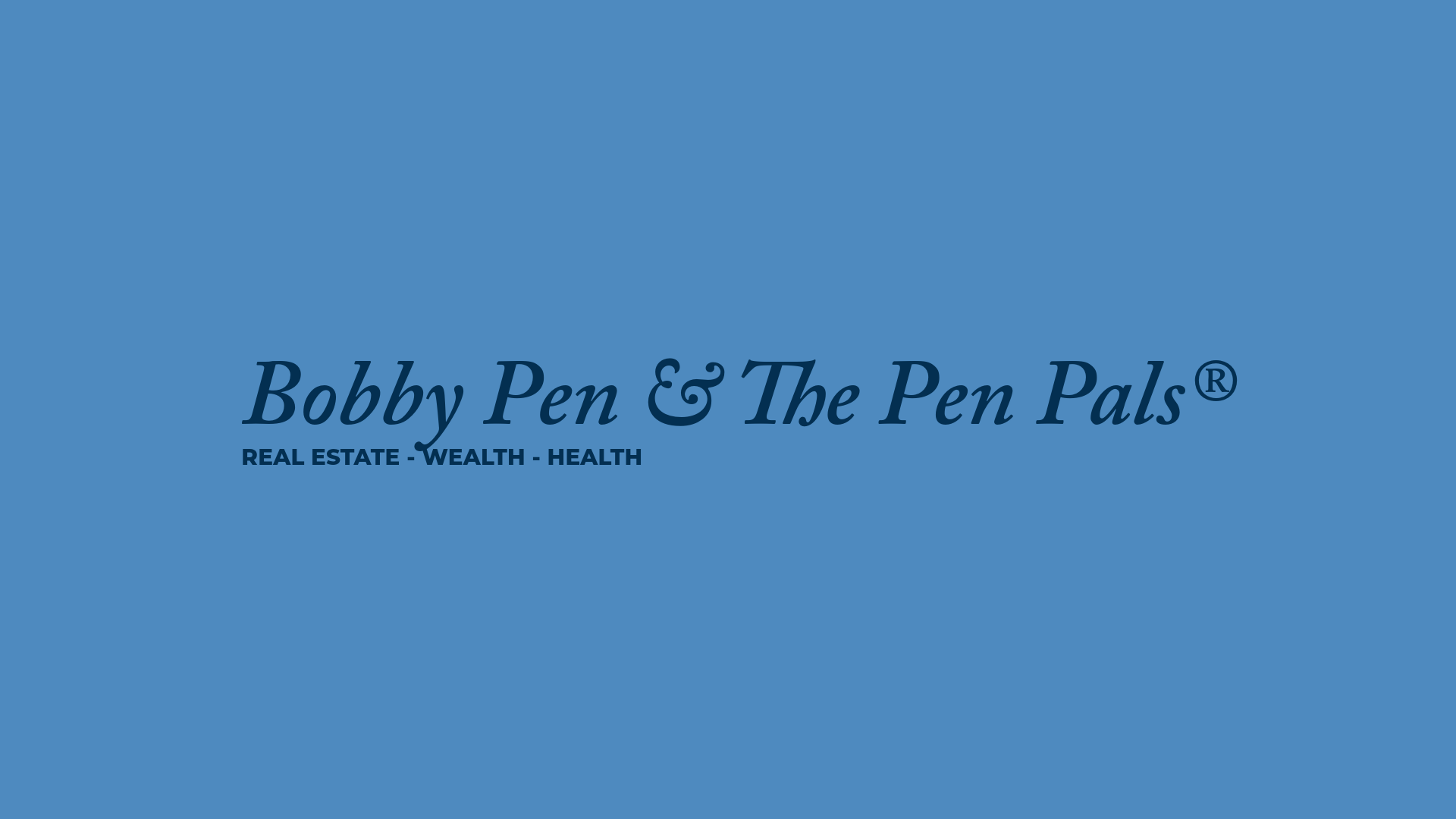 Bobby Pen & The Pen Pals®
REAL ESTATE - WEALTH - HEALTH